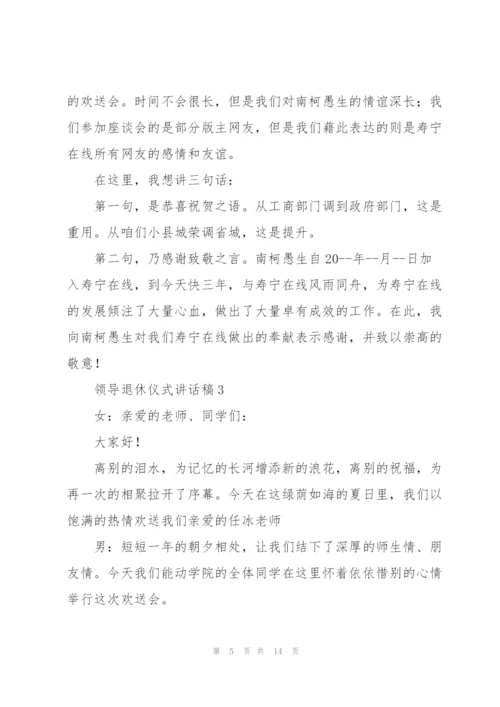 的欢送会。时间不会很长，但是我们对南柯愚生的情谊深长；我们参加座谈会的是部分版主网友，但是我们藉此表达的则是寿宁在线所有网友的感情和友谊。

在这里，我想讲三句话：

第一句，是恭喜祝贺之语。从工商部门调到政府部门，这是重用。从咱们小县城荣调省城，这是提升。

第二句，乃感谢致敬之言。南柯愚生自20--年--月--日加入寿宁在线，到今天快三年，与寿宁在线风雨同舟，为寿宁在线的发展倾注了大量心血，做出了大量卓有成效的工作。在此，我向南柯愚生对我们寿宁在线做出的奉献表示感谢，并致以崇高的敬意！

领导退休仪式讲话稿3

女：亲爱的老师、同学们：

大家好！

离别的泪水，为记忆的长河增添新的浪花，离别的祝福，为再一次的相聚拉开了序幕。今天在这绿荫如海的夏日里，我们以饱满的热情欢送我们亲爱的任冰老师

男：短短一年的朝夕相处，让我们结下了深厚的师生情、朋友情。今天我们能动学院的全体同学在这里怀着依依惜别的心情举行这次欢送会。

第 5 页 共 14 页